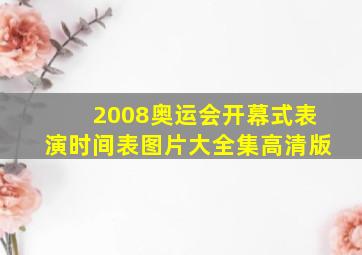 2008奥运会开幕式表演时间表图片大全集高清版